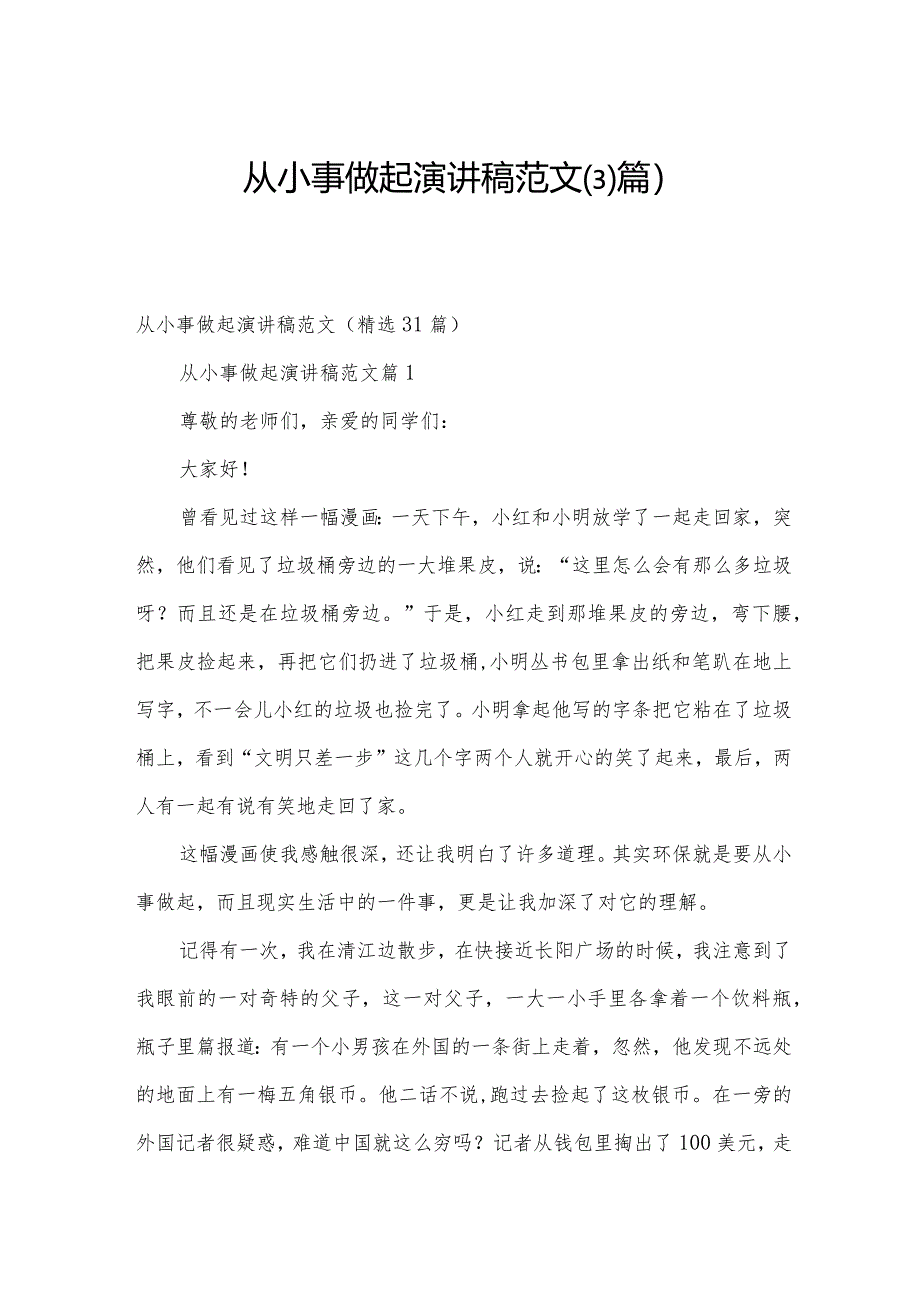 从小事做起演讲稿范文(3)篇)

从小事做起演讲稿范文（精选31篇）

从小事做起演讲稿范文篇1

尊敬的老师们，亲爱的同学们：

大家好！

曾看见过这样一幅漫画：一天下午，小红和小明放学了一起走回家，突然，他们看见了垃圾桶旁边的一大堆果皮，说：“这里怎么会有那么多垃圾呀？而且还是在垃圾桶旁边。”于是，小红走到那堆果皮的旁边，弯下腰，把果皮捡起来，再把它们扔进了垃圾桶,小明丛书包里拿出纸和笔趴在地上写字，不一会儿小红的垃圾也捡完了。小明拿起他写的字条把它粘在了垃圾桶上，看到“文明只差一步”这几个字两个人就开心的笑了起来，最后，两人有一起有说有笑地走回了家。

这幅漫画使我感触很深，还让我明白了许多道理。其实环保就是要从小事做起，而且现实生活中的一件事，更是让我加深了对它的理解。

记得有一次，我在清江边散步，在快接近长阳广场的时候，我注意到了我眼前的一对奇特的父子，这一对父子，一大一小手里各拿着一个饮料瓶，瓶子里篇报道：有一个小男孩在外国的一条街上走着，忽然，他发现不远处的地面上有一梅五角银币。他二话不说，跑过去捡起了这枚银币。在一旁的外国记者很疑惑，难道中国就这么穷吗？记者从钱包里掏出了100美元，走